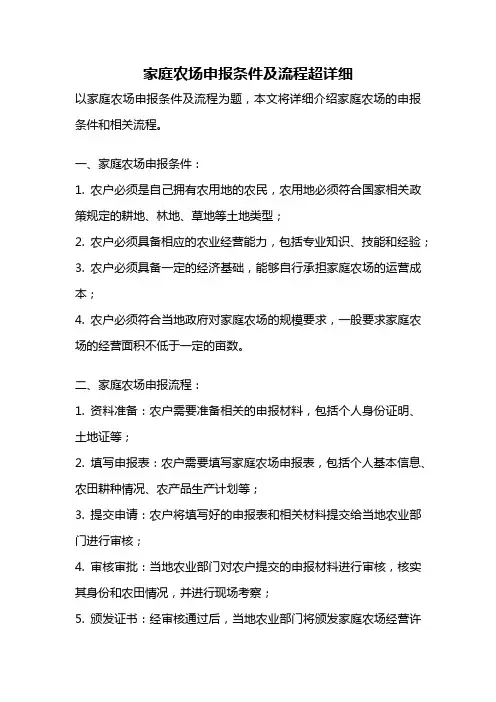 家庭农场申报条件及流程超详细

以家庭农场申报条件及流程为题，本文将详细介绍家庭农场的申报条件和相关流程。

一、家庭农场申报条件：

1. 农户必须是自己拥有农用地的农民，农用地必须符合国家相关政策规定的耕地、林地、草地等土地类型；

2. 农户必须具备相应的农业经营能力，包括专业知识、技能和经验；

3. 农户必须具备一定的经济基础，能够自行承担家庭农场的运营成本；

4. 农户必须符合当地政府对家庭农场的规模要求，一般要求家庭农场的经营面积不低于一定的亩数。

二、家庭农场申报流程：

1. 资料准备：农户需要准备相关的申报材料，包括个人身份证明、土地证等；

2. 填写申报表：农户需要填写家庭农场申报表，包括个人基本信息、农田耕种情况、农产品生产计划等；

3. 提交申请：农户将填写好的申报表和相关材料提交给当地农业部门进行审核；

4. 审核审批：当地农业部门对农户提交的申报材料进行审核，核实其身份和农田情况，并进行现场考察；

5. 颁发证书：经审核通过后，当地农业部门将颁发家庭农场经营许